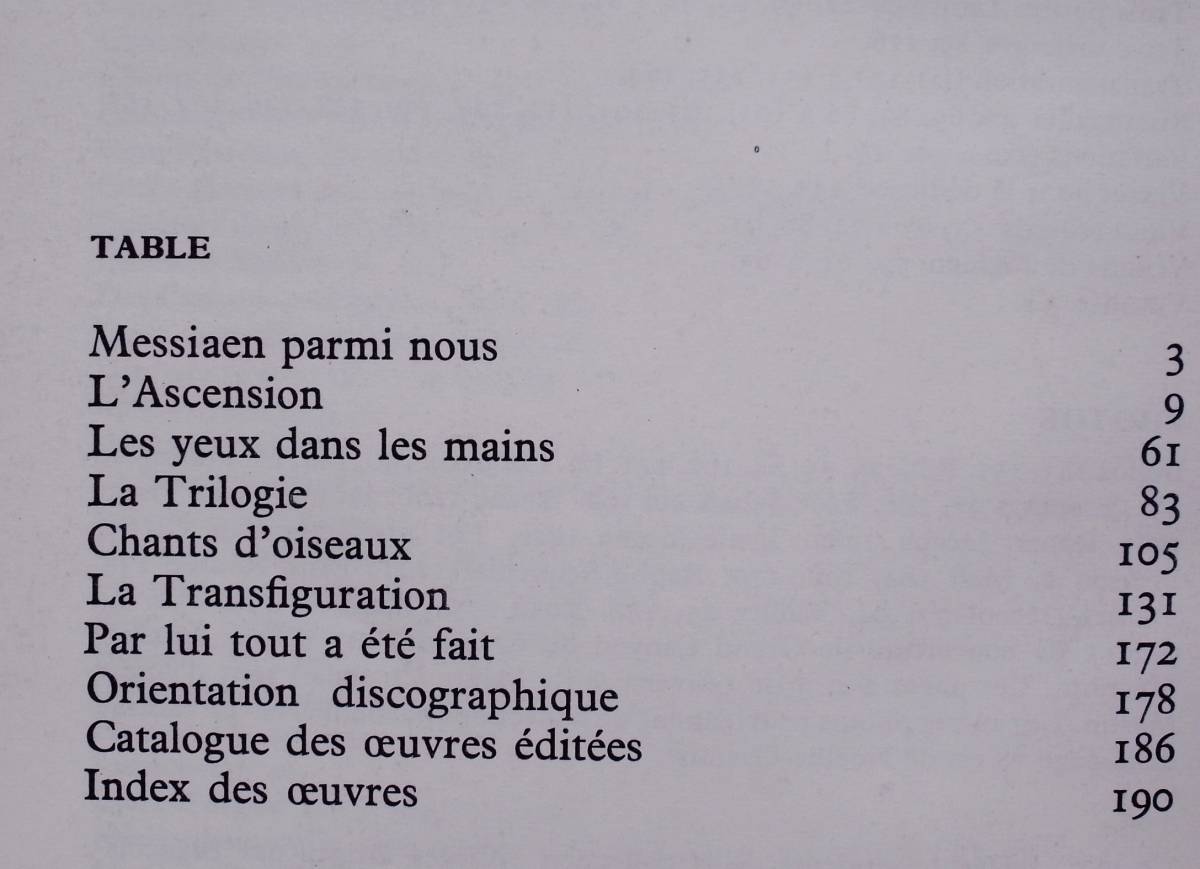 TABLE

Messiaen parmi nous 3
L'Ascension 9
Les yeux dans les mains 61
La Trilogie 83
Chants d'oiseaux 105
La Transfiguration 131
Par lui tout a été fait 172
Orientation discographique 178
Catalogue des œuvres éditées 186
Index des œuvres 190